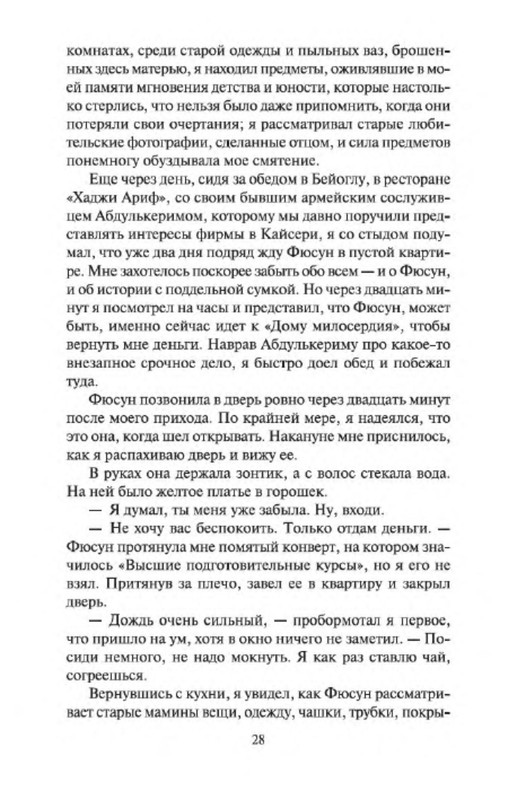 комнатах, среди старой одежды и пыльных ваз, брошенных здесь матерью, я находил предметы, оживлявшие в моей памяти мгновения детства и юности, которые настолько стерлись, что нельзя было даже припомнить, когда они потеряли свои очертания; я рассматривал старые любительские фотографии, сделанные отцом, и сила предметов понемногу обуздывала мое смятение.

Еще через день, сидя за обедом в Бейоглу, в ресторане «Хаджи Ариф», со своим бывшим армейским сослуживцем Абдулькеримом, которому мы давно поручили представлять интересы фирмы в Кайсери, я со стыдом подумал, что уже два дня подряд жду Фюсун в пустой квартире. Мне захотелось поскорее забыть обо всем — и о Фюсун, и об истории с поддельной сумкой. Но через двадцать минут я посмотрел на часы и представил, что Фюсун, может быть, именно сейчас идет к «Дому милосердия», чтобы вернуть мне деньги. Наврав Абдулькериму про какое-то внезапное срочное дело, я быстро доел обед и побежал туда.

Фюсун позвонила в дверь ровно через двадцать минут после моего прихода. По крайней мере, я надеялся, что это она, когда шел открывать. Накануне мне приснилось, как я распахиваю дверь и вижу ее.

В руках она держала зонтик, а с волос стекала вода. На ней было желтое платье в горошек.

— Я думал, ты меня уже забыла. Ну, входи.

— Не хочу вас беспокоить. Только отдам деньги. — Фюсун протянула мне помятый конверт, на котором значилось «Высшие подготовительные курсы», но я его не взял. Притянув за плечо, завел ее в квартиру и закрыл дверь.

— Дождь очень сильный, — пробормотал я первое, что пришло на ум, хотя в окно ничего не заметил. — Посиди немного, не надо мокнуть. Я как раз ставлю чай, согреешься.

Вернувшись с кухни, я увидел, как Фюсун рассматривает старые мамины вещи, одежду, чашки, трубки, покры-

28